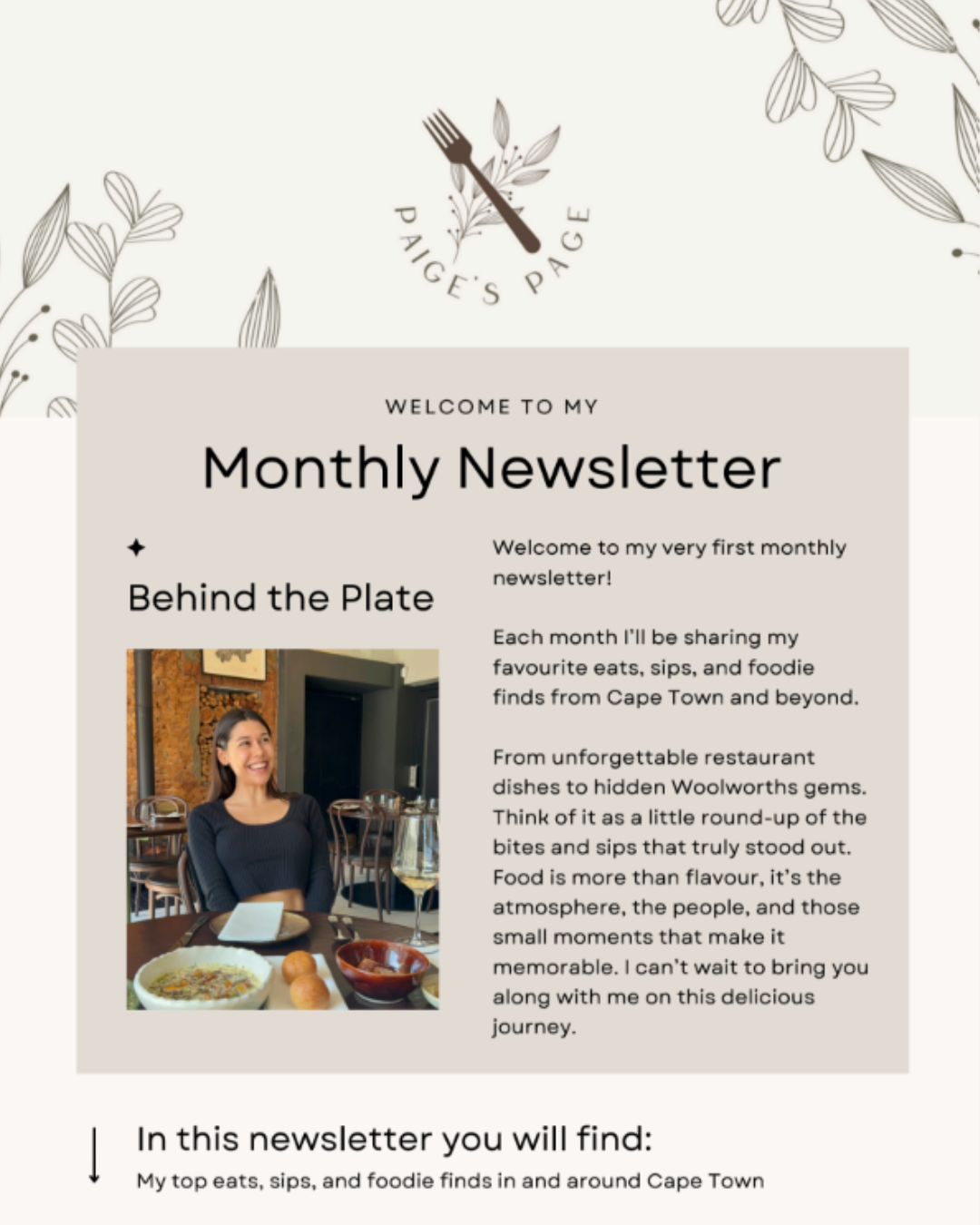 PAIGE'S PAGE

WELCOME TO MY

Monthly Newsletter

Behind the Plate

Welcome to my very first monthly newsletter!

Each month I'll be sharing my favourite eats, sips, and foodie finds from Cape Town and beyond.

From unforgettable restaurant dishes to hidden Woolworths gems. Think of it as a little round-up of the bites and sips that truly stood out. Food is more than flavour, it's the atmosphere, the people, and those small moments that make it memorable. I can't wait to bring you along with me on this delicious journey.

In this newsletter you will find:

My top eats, sips, and foodie finds in and around Cape Town